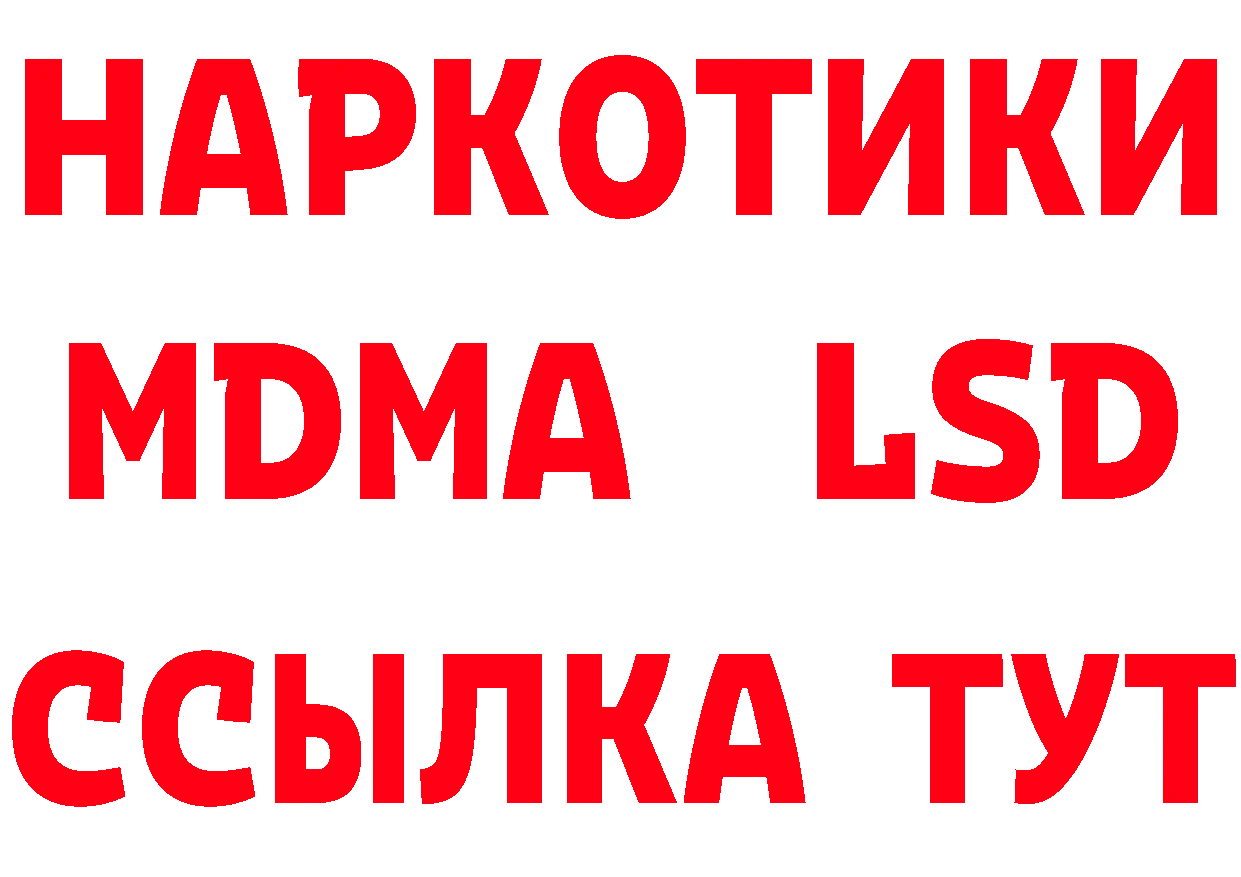 НАРКОТИКИ
MDMA LSD
ССЫЛКА ТУТ